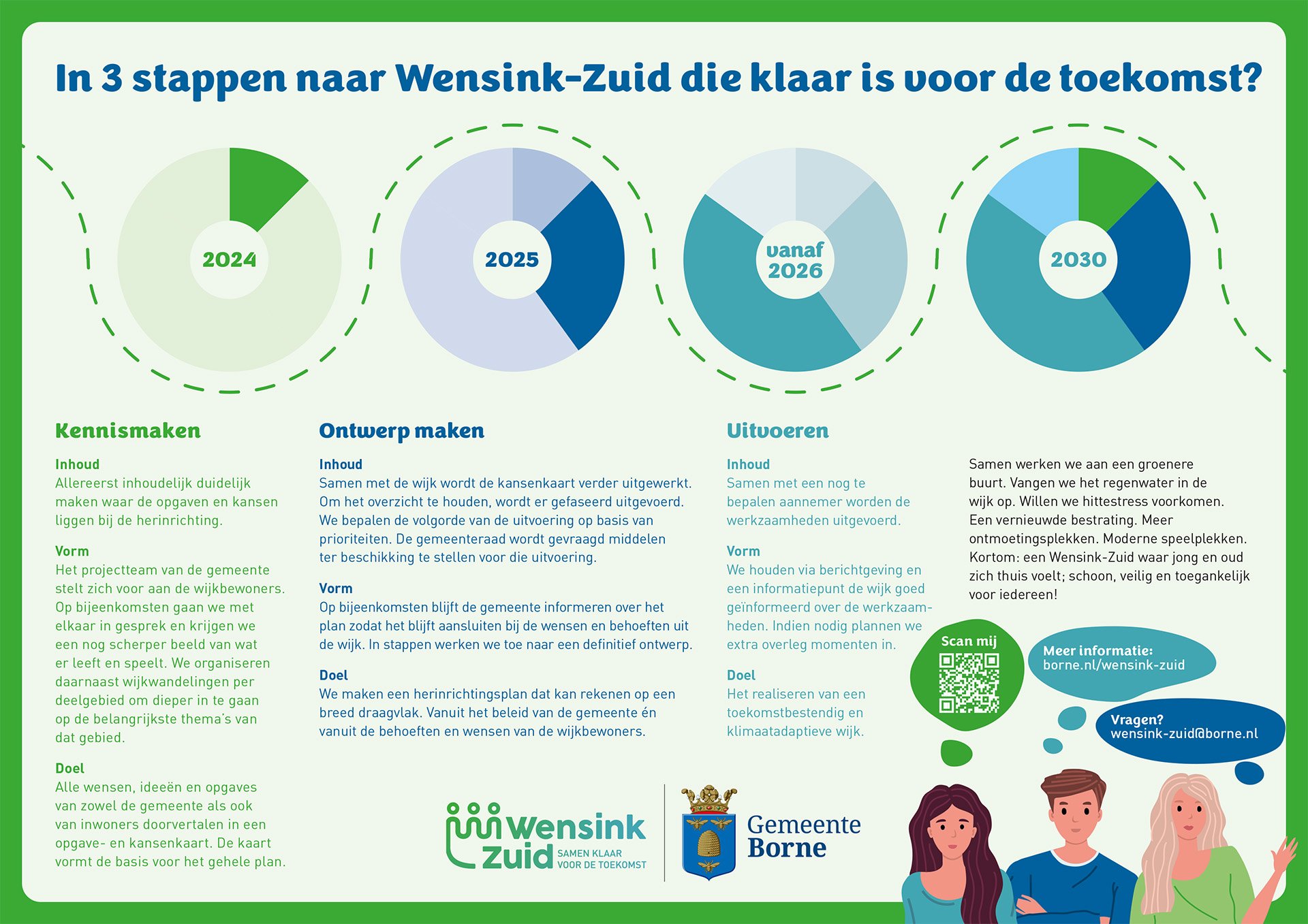 In 3 stappen naar Wensink-Zuid die klaar is voor de toekomst?

2024

2025

vanaf 2026

2030

Kennismaken

Inhoud
Allereerst inhoudelijk duidelijk maken waar de opgaven en kansen liggen bij de herinrichting.

Vorm
Het projectteam van de gemeente stelt zich voor aan de wijkbewoners. Op bijeenkomsten gaan we met elkaar in gesprek en krijgen we een nog scherper beeld van wat er leeft en speelt. We organiseren daarnaast wijkwandelingen per deelgebied om dieper in te gaan op de belangrijkste thema's van dat gebied.

Doel
Alle wensen, ideeën en opgaves van zowel de gemeente als ook van inwoners doorvertalen in een opgave- en kansenkaart. De kaart vormt de basis voor het gehele plan.

Ontwerp maken

Inhoud
Samen met de wijk wordt de kansenkaart verder uitgewerkt. Om het overzicht te houden, wordt er gefaseerd uitgevoerd. We bepalen de volgorde van de uitvoering op basis van prioriteiten. De gemeenteraad wordt gevraagd middelen ter beschikking te stellen voor die uitvoering.

Vorm
Op bijeenkomsten blijft de gemeente informeren over het plan zodat het blijft aansluiten bij de wensen en behoeften uit de wijk. In stappen werken we toe naar een definitief ontwerp.

Doel
We maken een herinrichtingsplan dat kan rekenen op een breed draagvlak. Vanuit het beleid van de gemeente én vanuit de behoeften en wensen van de wijkbewoners.

Uitvoeren

Inhoud
Samen met een nog te bepalen aannemer worden de werkzaamheden uitgevoerd.

Vorm
We houden via berichtgeving en een informatiepunt de wijk goed geïnformeerd over de werkzaamheden. Indien nodig plannen we extra overleg momenten in.

Doel
Het realiseren van een toekomstbestendig en klimaatadaptieve wijk.

Samen werken we aan een groenere buurt. Vangen we het regenwater in de wijk op. Willen we hittestress voorkomen. Een vernieuwde bestrating. Meer ontmoetingsplekken. Moderne speelplekken. Kortom: een Wensink-Zuid waar jong en oud zich thuis voelt; schoon, veilig en toegankelijk voor iedereen!

Scan mij

Meer informatie:
borne.nl/wensink-zuid

Vragen?
wensink-zuid@borne.nl

Wensink Zuid SAMEN KLAAR VOOR DE TOEKOMST

Gemeente Borne